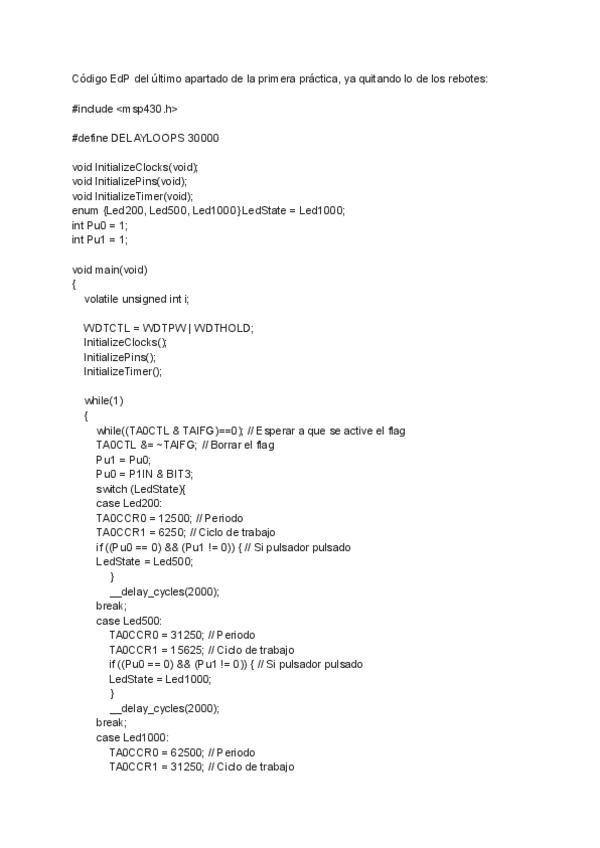 Código EdP del último apartado de la primera práctica, ya quitando lo de los rebotes:

#include <msp430.h>

#define DELAYLOOPS 30000

void InitializeClocks(void);
void InitializePins(void);
void InitializeTimer(void);
enum {Led200, Led500, Led1000}LedState = Led1000;
int Pu0 = 1;
int Pu1 = 1;

void main(void)
{
volatile unsigned int i;

WDTCTL = WDTPW | WDTHOLD;
InitializeClocks();
InitializePins();
InitializeTimer();

while(1)
{
while((TA0CTL & TAIFG)==0); // Esperar a que se active el flag
TA0CTL &= ~TAIFG; // Borrar el flag
Pu1 = Pu0;
Pu0 = P1IN & BIT3;
switch (LedState){
case Led200:
TA0CCR0 = 12500; // Periodo
TA0CCR1 = 6250; // Ciclo de trabajo
if ((Pu0 == 0) && (Pu1 != 0)) { // Si pulsador pulsado
LedState = Led500;
}
__delay_cycles(2000);
break;
case Led500:
TA0CCR0 = 31250; // Periodo
TA0CCR1 = 15625; // Ciclo de trabajo
if ((Pu0 == 0) && (Pu1 != 0)) { // Si pulsador pulsado
LedState = Led1000;
}
__delay_cycles(2000);
break;
case Led1000:
TA0CCR0 = 62500; // Periodo
TA0CCR1 = 31250; // Ciclo de trabajo